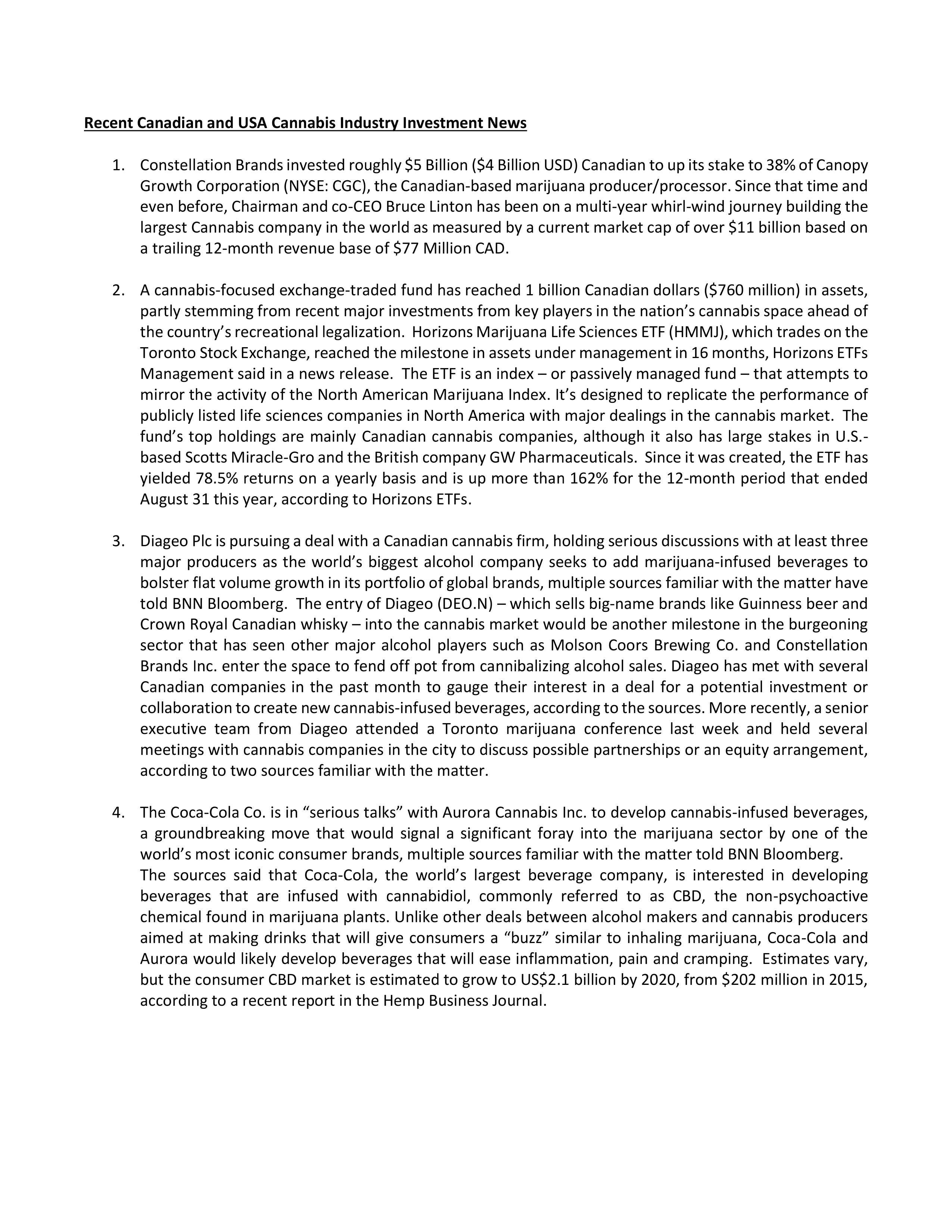 Recent Canadian and USA Cannabis Industry Investment News

1. Constellation Brands invested roughly \$5 Billion (\$4 Billion USD) Canadian to up its stake to 38% of Canopy Growth Corporation (NYSE: CGC), the Canadian-based marijuana producer/processor. Since that time and even before, Chairman and co-CEO Bruce Linton has been on a multi-year whirl-wind journey building the largest Cannabis company in the world as measured by a current market cap of over \$11 billion based on a trailing 12-month revenue base of \$77 Million CAD.

2. A cannabis-focused exchange-traded fund has reached 1 billion Canadian dollars (\$760 million) in assets, partly stemming from recent major investments from key players in the nation's cannabis space ahead of the country's recreational legalization. Horizons Marijuana Life Sciences ETF (HMMJ), which trades on the Toronto Stock Exchange, reached the milestone in assets under management in 16 months, Horizons ETFs Management said in a news release. The ETF is an index – or passively managed fund – that attempts to mirror the activity of the North American Marijuana Index. It's designed to replicate the performance of publicly listed life sciences companies in North America with major dealings in the cannabis market. The fund's top holdings are mainly Canadian cannabis companies, although it also has large stakes in U.S.-based Scotts Miracle-Gro and the British company GW Pharmaceuticals. Since it was created, the ETF has yielded 78.5% returns on a yearly basis and is up more than 162% for the 12-month period that ended August 31 this year, according to Horizons ETFs.

3. Diageo Plc is pursuing a deal with a Canadian cannabis firm, holding serious discussions with at least three major producers as the world's biggest alcohol company seeks to add marijuana-infused beverages to bolster flat volume growth in its portfolio of global brands, multiple sources familiar with the matter have told BNN Bloomberg. The entry of Diageo (DEO.N) – which sells big-name brands like Guinness beer and Crown Royal Canadian whisky – into the cannabis market would be another milestone in the burgeoning sector that has seen other major alcohol players such as Molson Coors Brewing Co. and Constellation Brands Inc. enter the space to fend off pot from cannibalizing alcohol sales. Diageo has met with several Canadian companies in the past month to gauge their interest in a deal for a potential investment or collaboration to create new cannabis-infused beverages, according to the sources. More recently, a senior executive team from Diageo attended a Toronto marijuana conference last week and held several meetings with cannabis companies in the city to discuss possible partnerships or an equity arrangement, according to two sources familiar with the matter.

4. The Coca-Cola Co. is in "serious talks" with Aurora Cannabis Inc. to develop cannabis-infused beverages, a groundbreaking move that would signal a significant foray into the marijuana sector by one of the world's most iconic consumer brands, multiple sources familiar with the matter told BNN Bloomberg.
The sources said that Coca-Cola, the world's largest beverage company, is interested in developing beverages that are infused with cannabidiol, commonly referred to as CBD, the non-psychoactive chemical found in marijuana plants. Unlike other deals between alcohol makers and cannabis producers aimed at making drinks that will give consumers a "buzz" similar to inhaling marijuana, Coca-Cola and Aurora would likely develop beverages that will ease inflammation, pain and cramping. Estimates vary, but the consumer CBD market is estimated to grow to US\$2.1 billion by 2020, from \$202 million in 2015, according to a recent report in the Hemp Business Journal.